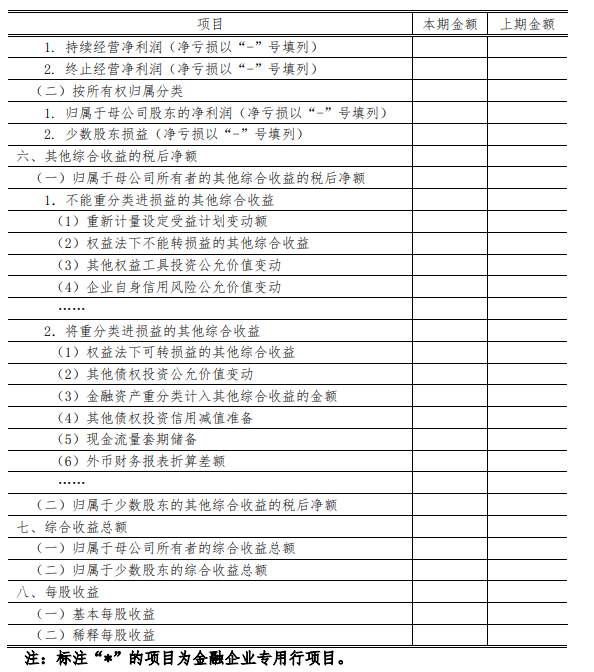 | 项目 | 本期金额 | 上期金额 |
|---|---|---|
| 1. 持续经营净利润（净亏损以“-”号填列） | | |
| 2. 终止经营净利润（净亏损以“-”号填列） | | |
| （二）按所有权归属分类 | | |
| 1. 归属于母公司股东的净利润（净亏损以“-”号填列） | | |
| 2. 少数股东损益（净亏损以“-”号填列） | | |
| 六、其他综合收益的税后净额 | | |
| （一）归属于母公司所有者的其他综合收益的税后净额 | | |
| 1. 不能重分类进损益的其他综合收益 | | |
| （1）重新计量设定受益计划变动额 | | |
| （2）权益法下不能转损益的其他综合收益 | | |
| （3）其他权益工具投资公允价值变动 | | |
| （4）企业自身信用风险公允价值变动 | | |
| …… | | |
| 2. 将重分类进损益的其他综合收益 | | |
| （1）权益法下可转损益的其他综合收益 | | |
| （2）其他债权投资公允价值变动 | | |
| （3）金融资产重分类计入其他综合收益的金额 | | |
| （4）其他债权投资信用减值准备 | | |
| （5）现金流量套期储备 | | |
| （6）外币财务报表折算差额 | | |
| …… | | |
| （二）归属于少数股东的其他综合收益的税后净额 | | |
| 七、综合收益总额 | | |
| （一）归属于母公司所有者的综合收益总额 | | |
| （二）归属于少数股东的综合收益总额 | | |
| 八、每股收益 | | |
| （一）基本每股收益 | | |
| （二）稀释每股收益 | | |

注：标注“*”的项目为金融企业专用行项目。